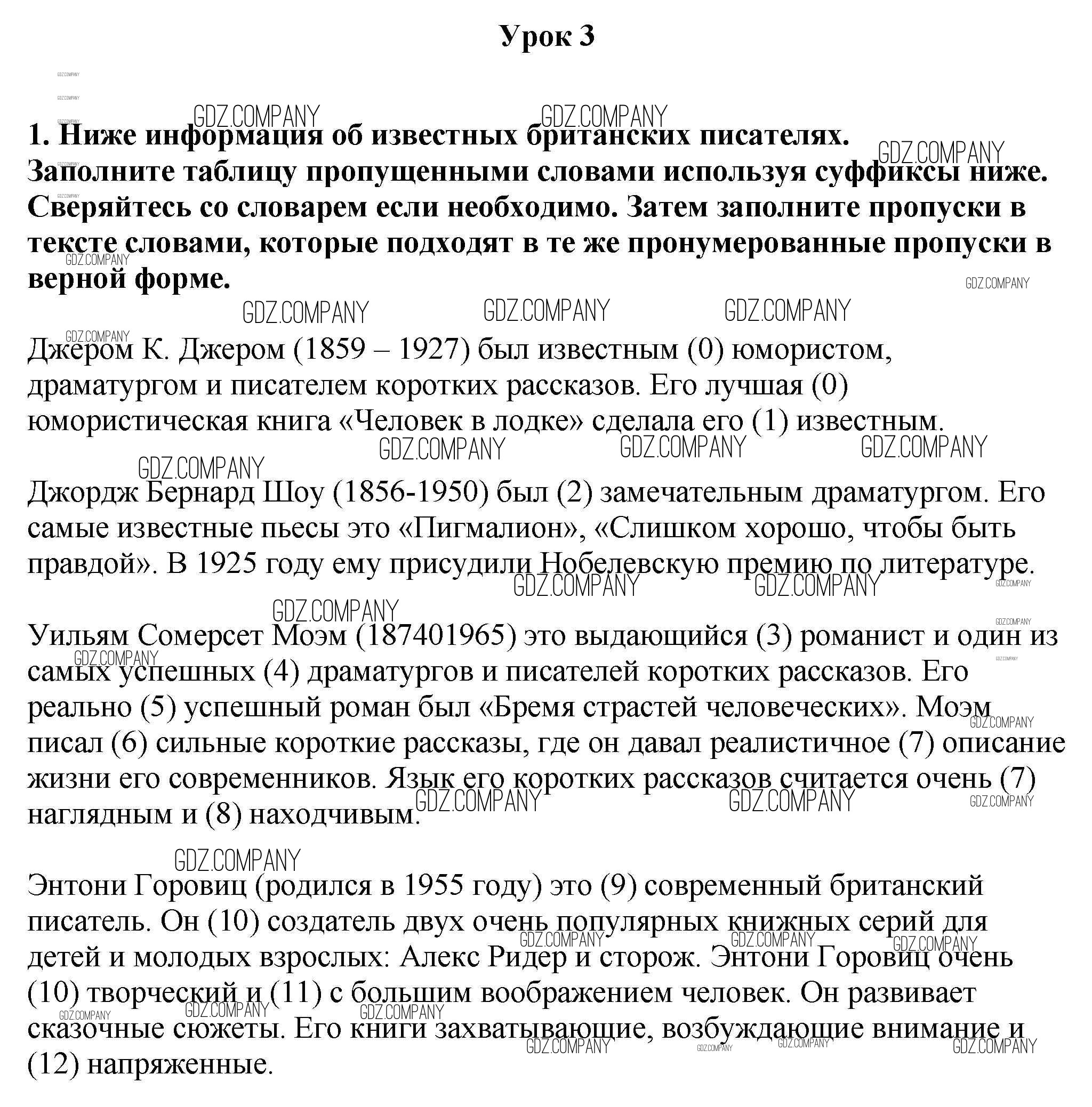 Урок 3

1. Ниже информация об известных британских писателях. Заполните таблицу пропущенными словами используя суффиксы ниже. Сверяйтесь со словарем если необходимо. Затем заполните пропуски в тексте словами, которые подходят в те же пронумерованные пропуски в верной форме.

Джером К. Джером (1859 – 1927) был известным (0) юмористом, драматургом и писателем коротких рассказов. Его лучшая (0) юмористическая книга «Человек в лодке» сделала его (1) известным.

Джордж Бернард Шоу (1856-1950) был (2) замечательным драматургом. Его самые известные пьесы это «Пигмалион», «Слишком хорошо, чтобы быть правдой». В 1925 году ему присудили Нобелевскую премию по литературе.

Уильям Сомерсет Моэм (187401965) это выдающийся (3) романист и один из самых успешных (4) драматургов и писателей коротких рассказов. Его реально (5) успешный роман был «Бремя страстей человеческих». Моэм писал (6) сильные короткие рассказы, где он давал реалистичное (7) описание жизни его современников. Язык его коротких рассказов считается очень (7) наглядным и (8) находчивым.

Энтони Горовиц (родился в 1955 году) это (9) современный британский писатель. Он (10) создатель двух очень популярных книжных серий для детей и молодых взрослых: Алекс Ридер и сторож. Энтони Горовиц очень (10) творческий и (11) с большим воображением человек. Он развивает сказочные сюжеты. Его книги захватывающие, возбуждающие внимание и (12) напряженные.

GDZ.COMPANY